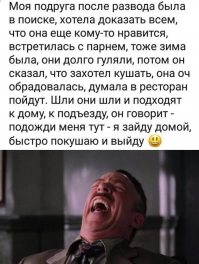 Моя подруга после развода была в поиске, хотела доказать всем, что она еще кому-то нравится, встретилась с парнем, тоже зима была, они долго гуляли, потом он сказал, что захотел кушать, она оч обрадовалась, думала в ресторан пойдут. Шли они шли и подходят к дому, к подъезду, он говорит - подожди меня тут - я зайду домой, быстро покушаю и выйду 😃